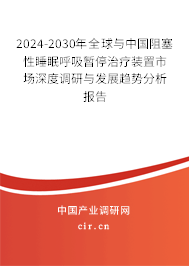 2024-2030年全球与中国阻塞性睡眠呼吸暂停治疗装置市场深度调研与发展趋势分析报告

中国产业调研网

cir.cn